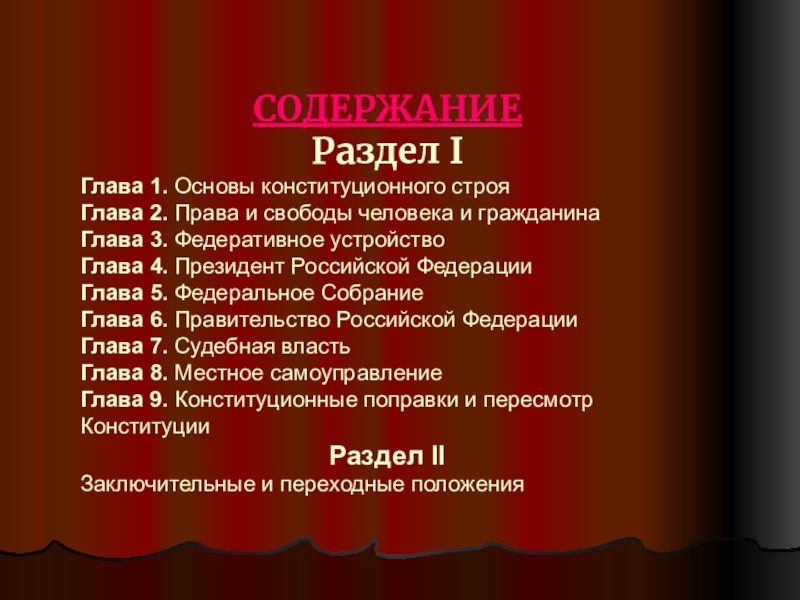 СОДЕРЖАНИЕ
Раздел I

Глава 1. Основы конституционного строя
Глава 2. Права и свободы человека и гражданина
Глава 3. Федеративное устройство
Глава 4. Президент Российской Федерации
Глава 5. Федеральное Собрание
Глава 6. Правительство Российской Федерации
Глава 7. Судебная власть
Глава 8. Местное самоуправление
Глава 9. Конституционные поправки и пересмотр Конституции

Раздел II
Заключительные и переходные положения